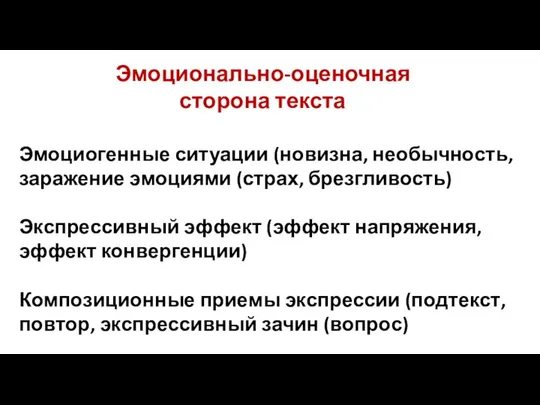 Эмоционально-оценочная сторона текста

Эмоциогенные ситуации (новизна, необычность, заражение эмоциями (страх, брезгливость)

Экспрессивный эффект (эффект напряжения, эффект конвергенции)

Композиционные приемы экспрессии (подтекст, повтор, экспрессивный зачин (вопрос)